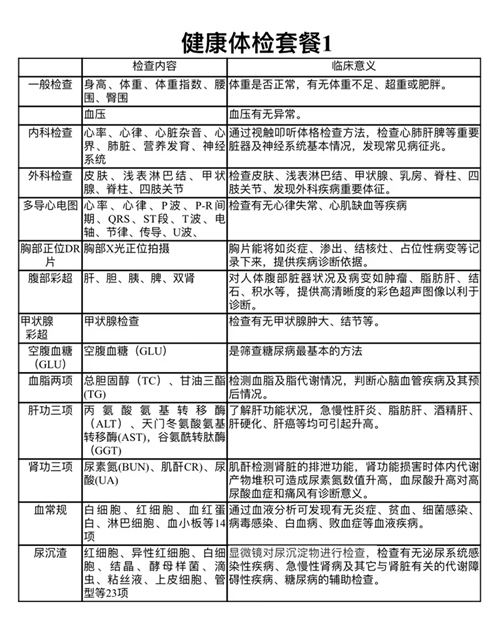 健康体检套餐1

| | 检查内容 | 临床意义 |
|---|---|---|
| 一般检查 | 身高、体重、体重指数、腰围、臀围 | 体重是否正常，有无体重不足、超重或肥胖。 |
| | 血压 | 血压有无异常。 |
| 内科检查 | 心率、心律、心脏杂音、心界、肺脏、营养发育、神经系统 | 通过视触叩听体格检查方法，检查心肺肝脾等重要脏器及神经系统基本情况，发现常见病征兆。 |
| 外科检查 | 皮肤、浅表淋巴结、甲状腺、脊柱、四肢关节 | 检查皮肤、浅表淋巴结、甲状腺、乳房、脊柱、四肢关节、发现外科疾病重要体征。 |
| 多导心电图 | 心率、心律、P波、P-R间期、QRS、ST段、T波、电轴、节律、传导、U波、 | 检查有无心律失常、心肌缺血等疾病 |
| 胸部正位DR片 | 胸部X光正位拍摄 | 胸片能将如炎症、渗出、结核灶、占位性病变等记录下来，提供疾病诊断依据。 |
| 腹部彩超 | 肝、胆、胰、脾、双肾 | 对人体腹部脏器状况及病变如肿瘤、脂肪肝、结石、积水等，提供高清晰度的彩色超声图像以利于诊断。 |
| 甲状腺彩超 | 甲状腺检查 | 检查有无甲状腺肿大、结节等。 |
| 空腹血糖（GLU） | 空腹血糖（GLU） | 是筛查糖尿病最基本的方法 |
| 血脂两项 | 总胆固醇（TC）、甘油三酯(TG) | 检测血脂及脂代谢情况，判断心脑血管疾病及其预后情况。 |
| 肝功三项 | 丙氨酸氨基转移酶（ALT）、天门冬氨酸氨基转移酶(AST)，谷氨酰转肽酶(GGT) | 了解肝功能状况，急慢性肝炎、脂肪肝、酒精肝、肝硬化、肝癌等均可引起升高。 |
| 肾功三项 | 尿素氮(BUN)、肌酐CR)、尿酸(UA) | 肌酐检测肾脏的排泄功能，肾功能损害时体内代谢产物堆积可造成尿素氮数值升高，血尿酸升高对高尿酸血症和痛风有诊断意义。 |
| 血常规 | 白细胞、红细胞、血红蛋白、淋巴细胞、血小板等14项 | 通过血液分析可发现有无炎症、贫血、细菌感染、病毒感染、白血病、败血症等血液疾病。 |
| 尿沉渣 | 红细胞、异性红细胞、白细胞、结晶、酵母样菌、滴虫、粘丝液、上皮细胞、管型等23项 | 显微镜对尿沉淀物进行检查，检查有无泌尿系统感染性疾病、急慢性肾病及其它与肾脏有关的代谢障碍性疾病、糖尿病的辅助检查。 |